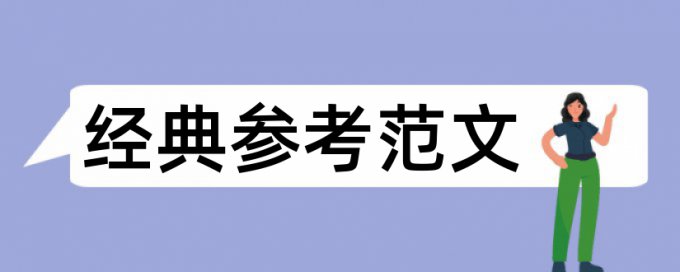 经典参考范文